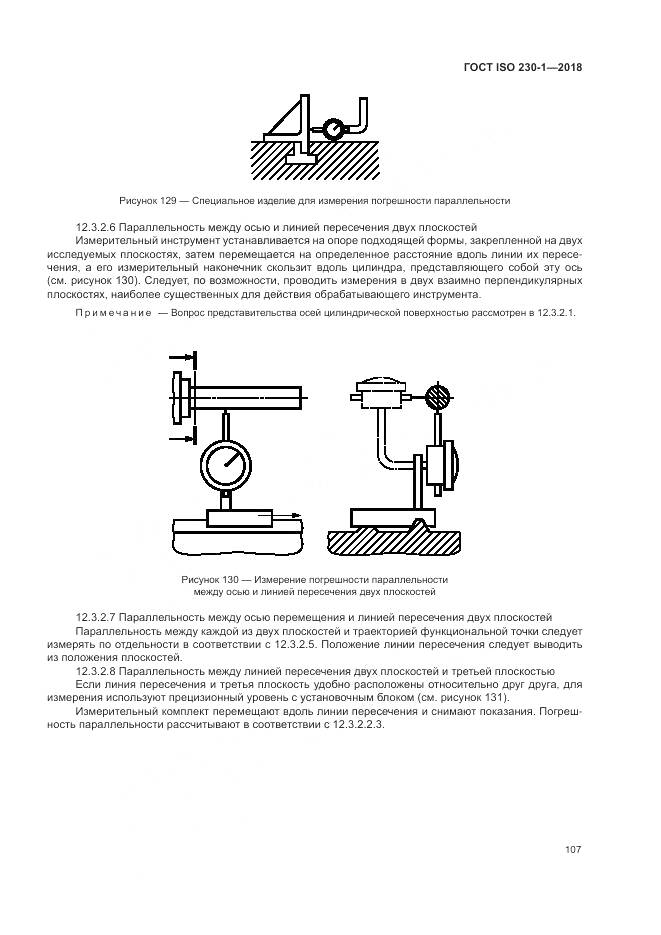 ГОСТ ISO 230-1—2018

Рисунок 129 — Специальное изделие для измерения погрешности параллельности

12.3.2.6 Параллельность между осью и линией пересечения двух плоскостей

Измерительный инструмент устанавливается на опоре подходящей формы, закрепленной на двух исследуемых плоскостях, затем перемещается на определенное расстояние вдоль линии их пересечения, а его измерительный наконечник скользит вдоль цилиндра, представляющего собой эту ось (см. рисунок 130). Следует, по возможности, проводить измерения в двух взаимно перпендикулярных плоскостях, наиболее существенных для действия обрабатывающего инструмента.

Примечание — Вопрос представительства осей цилиндрической поверхностью рассмотрен в 12.3.2.1.

Рисунок 130 — Измерение погрешности параллельности между осью и линией пересечения двух плоскостей

12.3.2.7 Параллельность между осью перемещения и линией пересечения двух плоскостей

Параллельность между каждой из двух плоскостей и траекторией функциональной точки следует измерять по отдельности в соответствии с 12.3.2.5. Положение линии пересечения следует выводить из положения плоскостей.

12.3.2.8 Параллельность между линией пересечения двух плоскостей и третьей плоскостью

Если линия пересечения и третья плоскость удобно расположены относительно друг друга, для измерения используют прецизионный уровень с установочным блоком (см. рисунок 131).

Измерительный комплект перемещают вдоль линии пересечения и снимают показания. Погрешность параллельности рассчитывают в соответствии с 12.3.2.2.3.

107